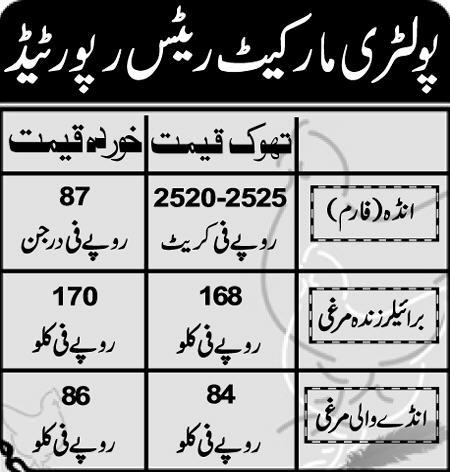 پولٹری مارکیٹ ریٹس رپورٹیڈ

| | تھوک قیمت | خوردہ قیمت |
|---|---|---|
| انڈہ (فارم) | 2520-2525 روپے فی کریٹ | 87 روپے فی درجن |
| برائیلر زندہ مرغی | 168 روپے فی کلو | 170 روپے فی کلو |
| انڈے والی مرغی | 84 روپے فی کلو | 86 روپے فی کلو |